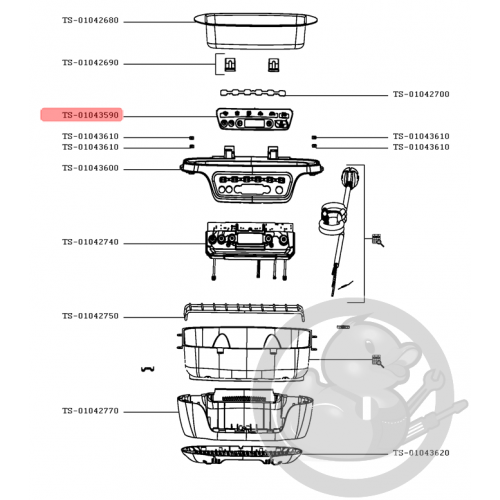 TS-01042680
TS-01042690
TS-01042700
TS-01043590
TS-01043610
TS-01043610
TS-01043610
TS-01043610
TS-01043600
TS-01042740
TS-01042750
TS-01042770
TS-01043620